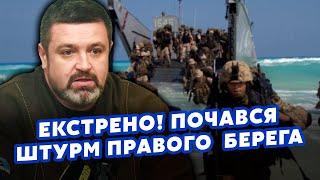 ЕКСТРЕНО! ПОЧАВСЯ ШТУРМ ПРАВОГО БЕРЕГА